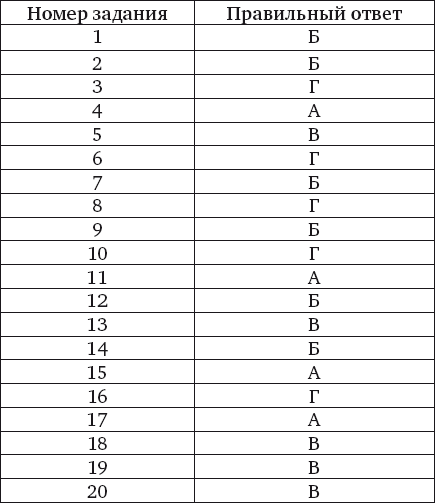 | Номер задания | Правильный ответ |
|---|---|
| 1 | Б |
| 2 | Б |
| 3 | Г |
| 4 | А |
| 5 | В |
| 6 | Г |
| 7 | Б |
| 8 | Г |
| 9 | Б |
| 10 | Г |
| 11 | А |
| 12 | Б |
| 13 | В |
| 14 | Б |
| 15 | А |
| 16 | Г |
| 17 | А |
| 18 | В |
| 19 | В |
| 20 | В |